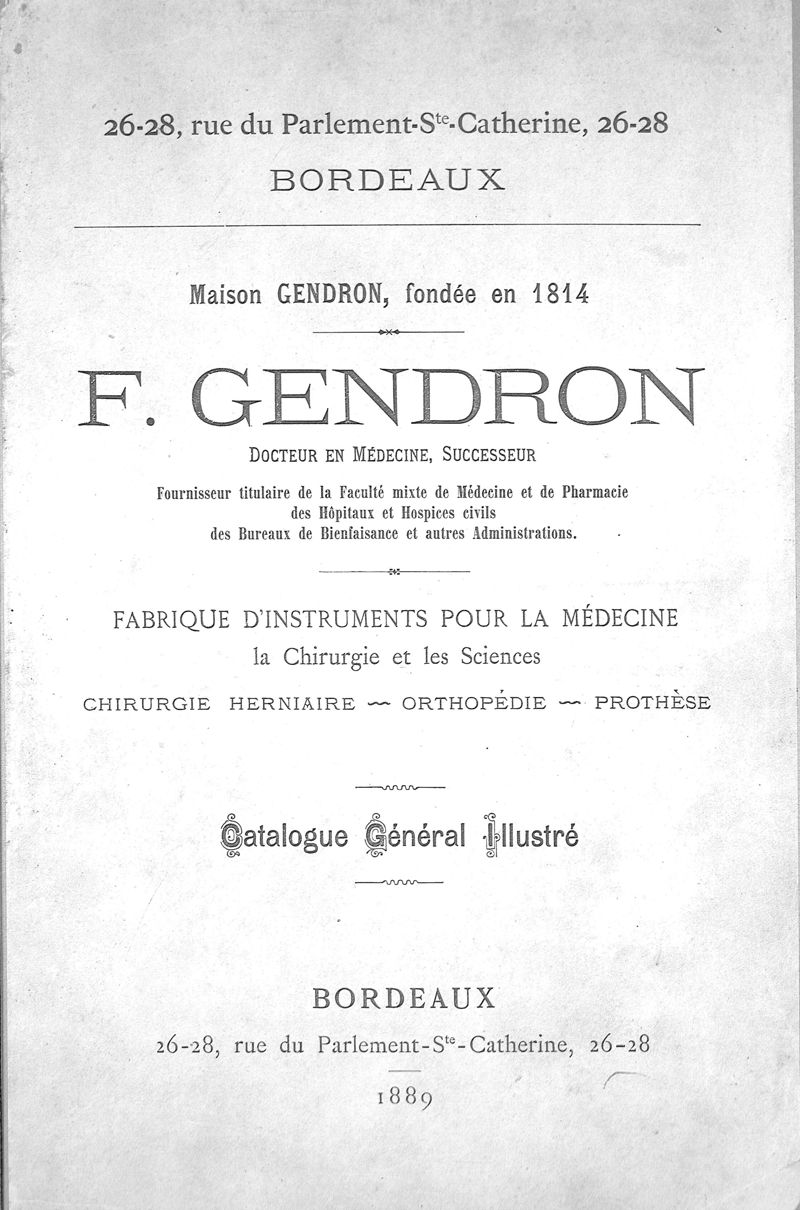 26-28, rue du Parlement-S$^{te}$-Catherine, 26-28

BORDEAUX

Maison GENDRON, fondée en 1814

F. GENDRON

DOCTEUR EN MÉDECINE, SUCCESSEUR

Fournisseur titulaire de la Faculté mixte de Médecine et de Pharmacie des Hôpitaux et Hospices civils des Bureaux de Bienfaisance et autres Administrations.

FABRIQUE D'INSTRUMENTS POUR LA MÉDECINE la Chirurgie et les Sciences

CHIRURGIE HERNIAIRE — ORTHOPÉDIE — PROTHÈSE

Catalogue Général Illustré

BORDEAUX

26-28, rue du Parlement-S$^{te}$-Catherine, 26-28

1889